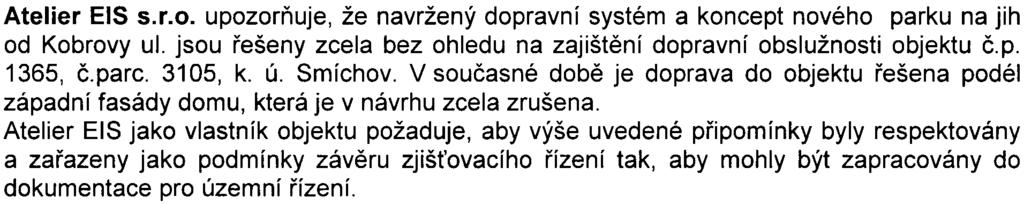 Atelier EIS s.r.o. upozorňuje, že navržený dopravní systém a koncept nového parku na jih od Kobrovy ul. jsou řešeny zcela bez ohledu na zajištění dopravní obslužnosti objektu č.p. 1365, č.parc. 3105, k. ú. Smíchov. V současné době je doprava do objektu řešena podél západní fasády domu, která je v návrhu zcela zrušena.
Atelier EIS jako vlastník objektu požaduje, aby výše uvedené připomínky byly respektovány a zařazeny jako podmínky závěru zjišťovacího řízení tak, aby mohly být zapracovány do dokumentace pro územní řízení.